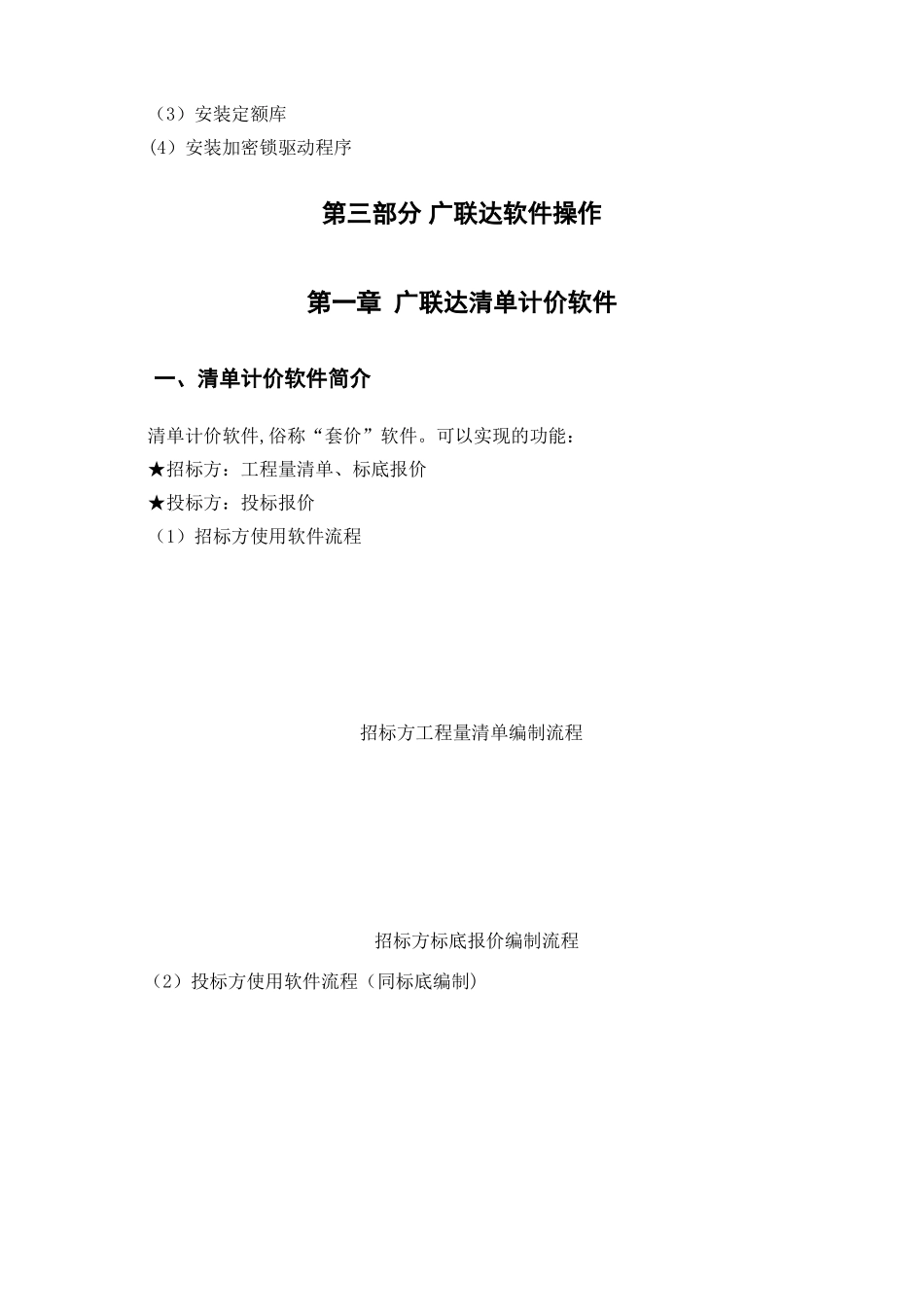 （3）安装定额库
(4）安装加密锁驱动程序

第三部分 广联达软件操作

第一章 广联达清单计价软件

一、清单计价软件简介

清单计价软件,俗称“套价”软件。可以实现的功能：
★招标方：工程量清单、标底报价
★投标方：投标报价
（1）招标方使用软件流程

招标方工程量清单编制流程

招标方标底报价编制流程

（2）投标方使用软件流程（同标底编制）